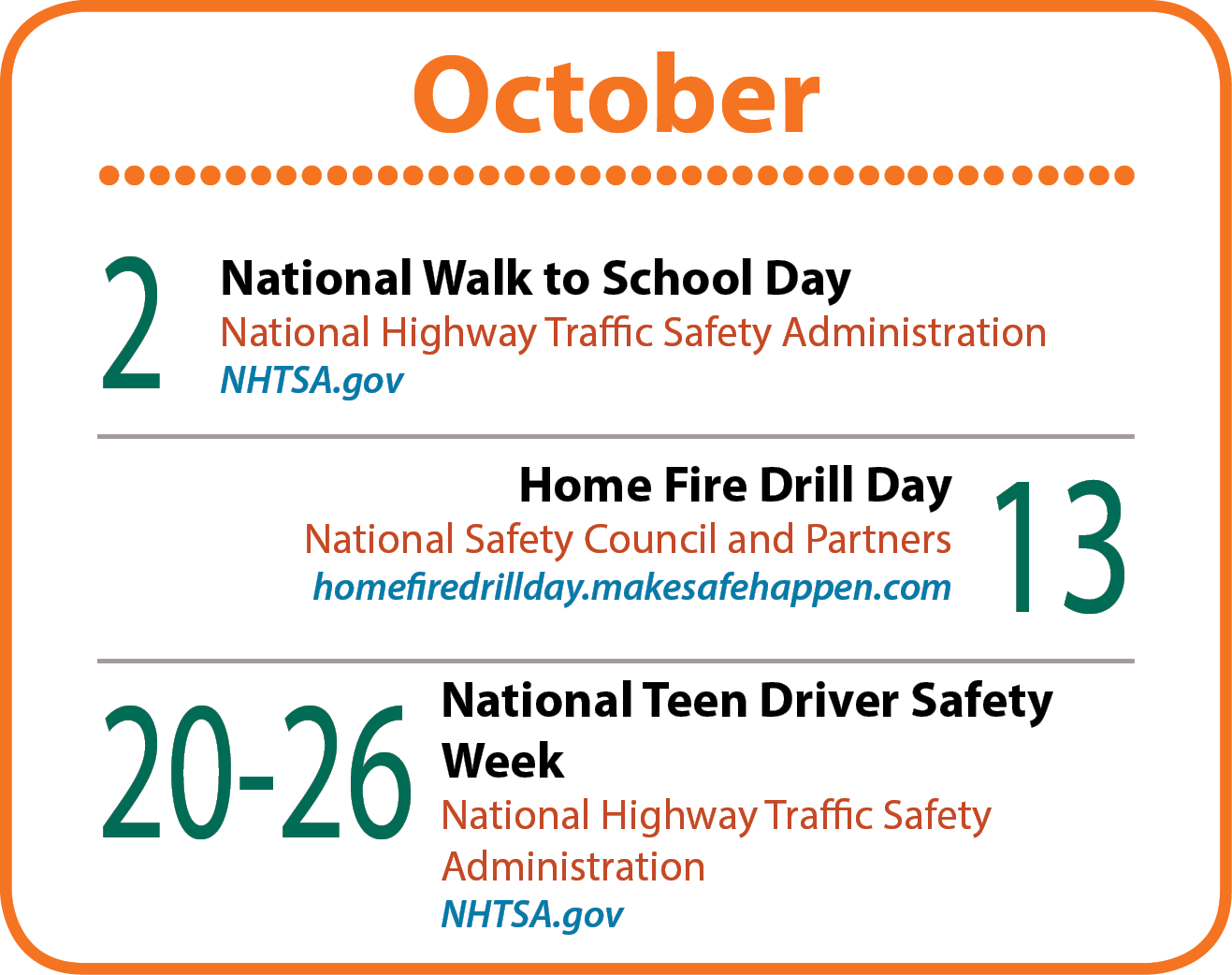 October

2
National Walk to School Day
National Highway Traffic Safety Administration
NHTSA.gov

Home Fire Drill Day
National Safety Council and Partners
homefiredrillday.makesafehappen.com
13

20-26
National Teen Driver Safety Week
National Highway Traffic Safety Administration
NHTSA.gov